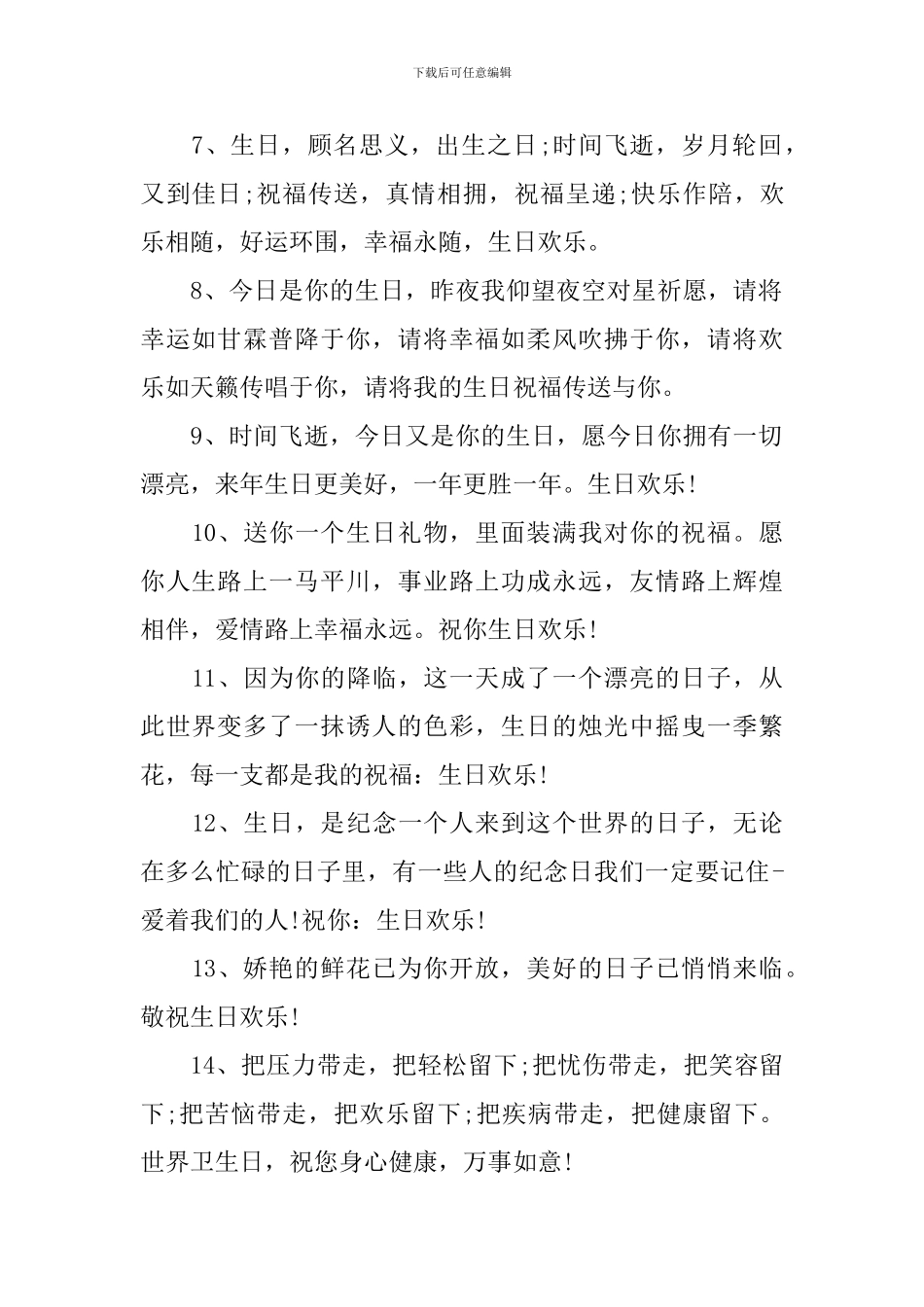 下载后可任意编辑

7、生日，顾名思义，出生之日;时间飞逝，岁月轮回，又到佳日;祝福传送，真情相拥，祝福呈递;快乐作陪，欢乐相随，好运环围，幸福永随，生日欢乐。

8、今日是你的生日，昨夜我仰望夜空对星祈愿，请将幸运如甘霖普降于你，请将幸福如柔风吹拂于你，请将欢乐如天籁传唱于你，请将我的生日祝福传送与你。

9、时间飞逝，今日又是你的生日，愿今日你拥有一切漂亮，来年生日更美好，一年更胜一年。生日欢乐!

10、送你一个生日礼物，里面装满我对你的祝福。愿你人生路上一马平川，事业路上功成永远，友情路上辉煌相伴，爱情路上幸福永远。祝你生日欢乐!

11、因为你的降临，这一天成了一个漂亮的日子，从此世界变多了一抹诱人的色彩，生日的烛光中摇曳一季繁花，每一支都是我的祝福：生日欢乐!

12、生日，是纪念一个人来到这个世界的日子，无论在多么忙碌的日子里，有一些人的纪念日我们一定要记住-爱着我们的人!祝你：生日欢乐!

13、娇艳的鲜花已为你开放，美好的日子已悄悄来临。敬祝生日欢乐!

14、把压力带走，把轻松留下;把忧伤带走，把笑容留下;把苦恼带走，把欢乐留下;把疾病带走，把健康留下。世界卫生日，祝您身心健康，万事如意!